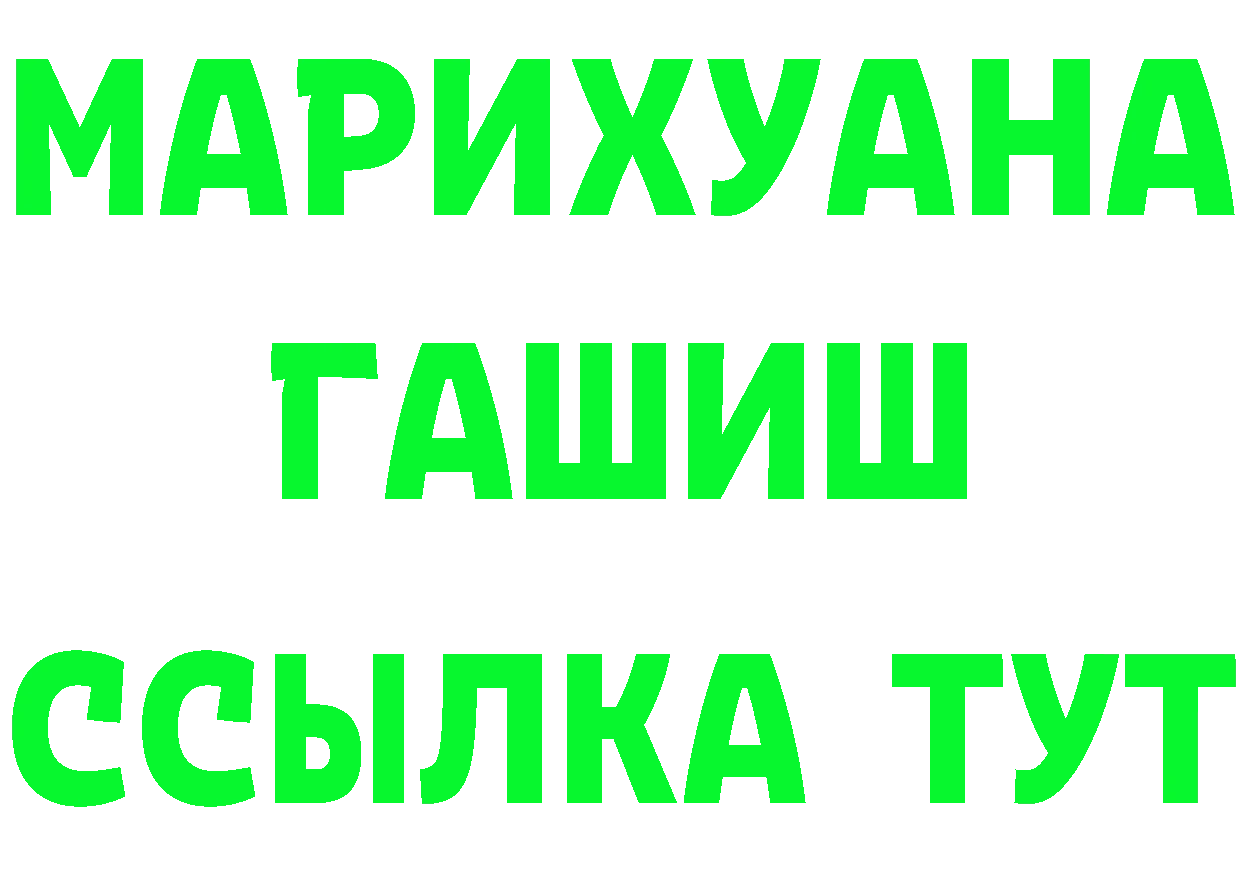 МАРИХУАНА
ГАШИШ
ССЫЛКА ТУТ